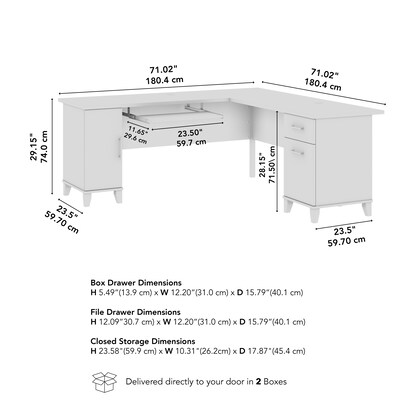 71.02"
180.4 cm

71.02"
180.4 cm

29.15"
74.0 cm

11.65"
29.6 cm

23.50"
59.7 cm

28.15"
71.50\ cm

23.5"
59.70 cm

23.5"
59.70 cm

Box Drawer Dimensions
H 5.49"(13.9 cm) x W 12.20"(31.0 cm) x D 15.79"(40.1 cm)

File Drawer Dimensions
H 12.09"30.7 cm) x W 12.20"(31.0 cm) x D 15.79"(40.1 cm)

Closed Storage Dimensions
H 23.58"(59.9 cm) x W 10.31"(26.2cm) x D 17.87"(45.4 cm)

Delivered directly to your door in 2 Boxes